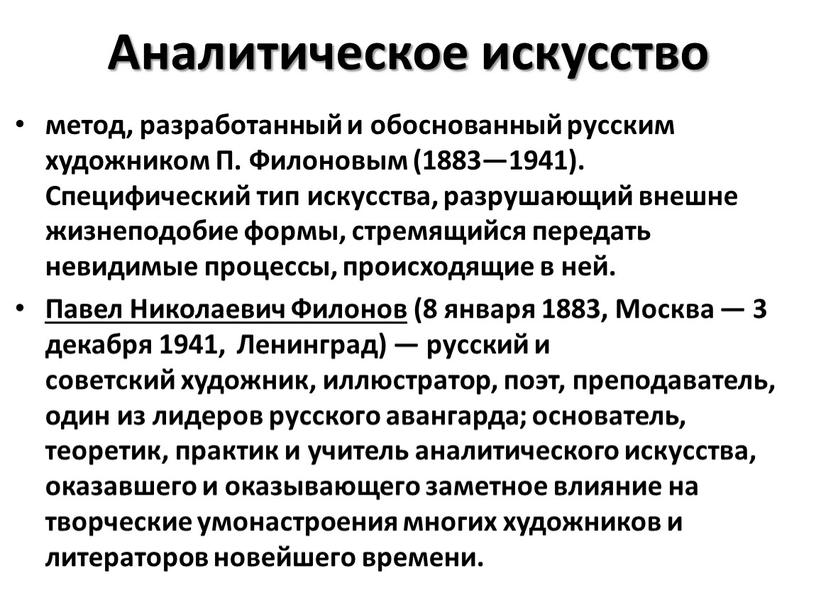 Аналитическое искусство

• метод, разработанный и обоснованный русским художником П. Филоновым (1883—1941). Специфический тип искусства, разрушающий внешне жизнеподобие формы, стремящийся передать невидимые процессы, происходящие в ней.

• Павел Николаевич Филонов (8 января 1883, Москва — 3 декабря 1941, Ленинград) — русский и советский художник, иллюстратор, поэт, преподаватель, один из лидеров русского авангарда; основатель, теоретик, практик и учитель аналитического искусства, оказавшего и оказывающего заметное влияние на творческие умонастроения многих художников и литераторов новейшего времени.